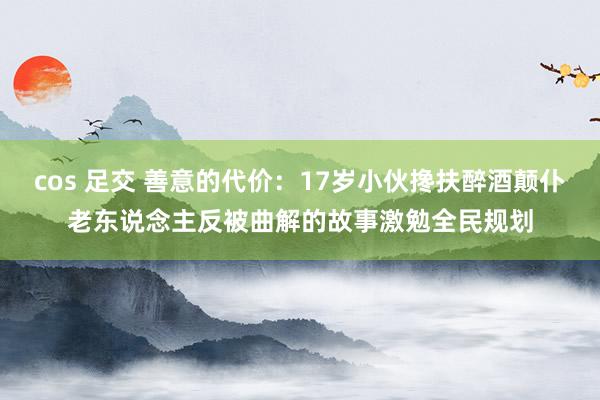 cos 足交 善意的代价：17岁小伙搀扶醉酒颠仆老东说念主反被曲解的故事激勉全民规划